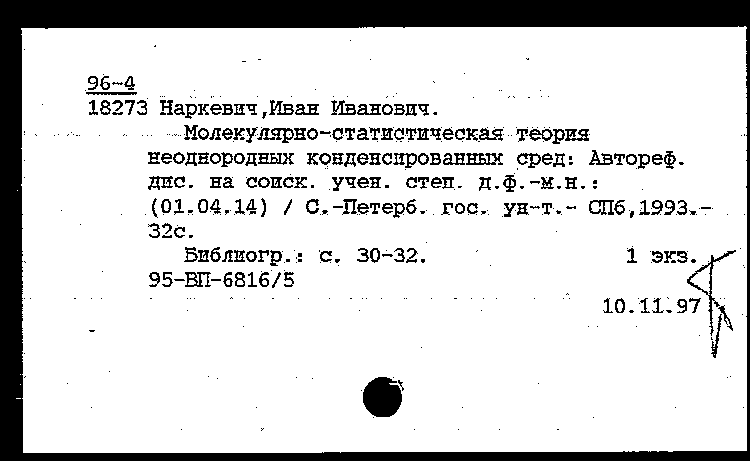 96-4
18273 Наркевич,Иван Иванович.

Молекулярно-статистическая теория неоднородных конденсированных сред: Автореф. дис. на соиск. учен. степ. д.ф.-м.н.: (01.04.14) / С.-Петерб. гос. ун-т.- СПб,1993.- 32с.

Библиогр.: с. 30-32. 1 экз.
95-ВП-6816/5
10.11.97